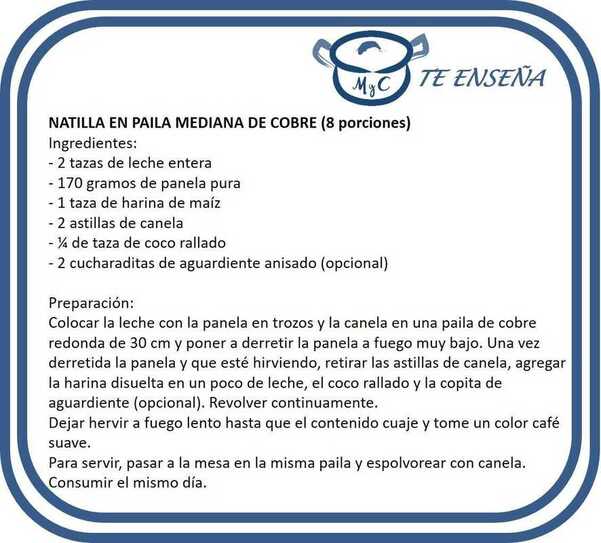 MyC TE ENSEÑA

NATILLA EN PAILA MEDIANA DE COBRE (8 porciones)
Ingredientes:
- 2 tazas de leche entera
- 170 gramos de panela pura
- 1 taza de harina de maíz
- 2 astillas de canela
- ¼ de taza de coco rallado
- 2 cucharaditas de aguardiente anisado (opcional)

Preparación:
Colocar la leche con la panela en trozos y la canela en una paila de cobre redonda de 30 cm y poner a derretir la panela a fuego muy bajo. Una vez derretida la panela y que esté hirviendo, retirar las astillas de canela, agregar la harina disuelta en un poco de leche, el coco rallado y la copita de aguardiente (opcional). Revolver continuamente.
Dejar hervir a fuego lento hasta que el contenido cuaje y tome un color café suave.
Para servir, pasar a la mesa en la misma paila y espolvorear con canela.
Consumir el mismo día.